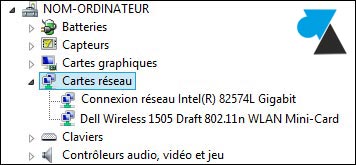 NOM-ORDINATEUR
Batteries
Capteurs
Cartes graphiques
Cartes réseau
Connexion réseau Intel(R) 82574L Gigabit
Dell Wireless 1505 Draft 802.11n WLAN Mini-Card
Claviers
Contrôleurs audio, vidéo et jeu